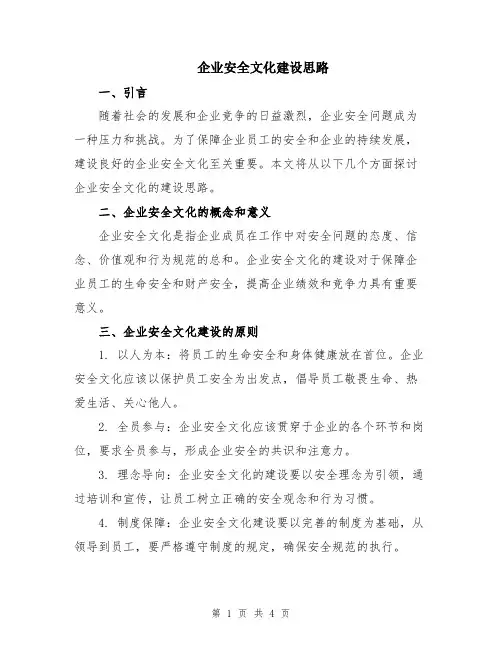 企业安全文化建设思路

一、引言

随着社会的发展和企业竞争的日益激烈，企业安全问题成为一种压力和挑战。为了保障企业员工的安全和企业的持续发展，建设良好的企业安全文化至关重要。本文将从以下几个方面探讨企业安全文化的建设思路。

二、企业安全文化的概念和意义

企业安全文化是指企业成员在工作中对安全问题的态度、信念、价值观和行为规范的总和。企业安全文化的建设对于保障企业员工的生命安全和财产安全，提高企业绩效和竞争力具有重要意义。

三、企业安全文化建设的原则

1. 以人为本：将员工的生命安全和身体健康放在首位。企业安全文化应该以保护员工安全为出发点，倡导员工敬畏生命、热爱生活、关心他人。

2. 全员参与：企业安全文化应该贯穿于企业的各个环节和岗位，要求全员参与，形成企业安全的共识和注意力。

3. 理念导向：企业安全文化的建设要以安全理念为引领，通过培训和宣传，让员工树立正确的安全观念和行为习惯。

4. 制度保障：企业安全文化建设要以完善的制度为基础，从领导到员工，要严格遵守制度的规定，确保安全规范的执行。

第 1 页 共 4 页